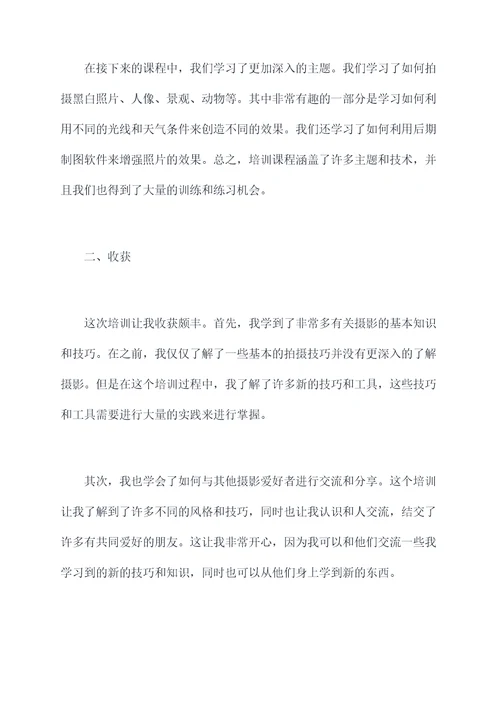 在接下来的课程中，我们学习了更加深入的主题。我们学习了如何拍摄黑白照片、人像、景观、动物等。其中非常有趣的一部分是学习如何利用不同的光线和天气条件来创造不同的效果。我们还学习了如何利用后期制图软件来增强照片的效果。总之，培训课程涵盖了许多主题和技术，并且我们也得到了大量的训练和练习机会。

二、收获

这次培训让我收获颇丰。首先，我学到了非常多有关摄影的基本知识和技巧。在之前，我仅仅了解了一些基本的拍摄技巧并没有更深入的了解摄影。但是在这个培训过程中，我了解了许多新的技巧和工具，这些技巧和工具需要进行大量的实践来进行掌握。

其次，我也学会了如何与其他摄影爱好者进行交流和分享。这个培训让我了解到了许多不同的风格和技巧，同时也让我认识和人交流，结交了许多有共同爱好的朋友。这让我非常开心，因为我可以和他们交流一些我学习到的新的技巧和知识，同时也可以从他们身上学到新的东西。